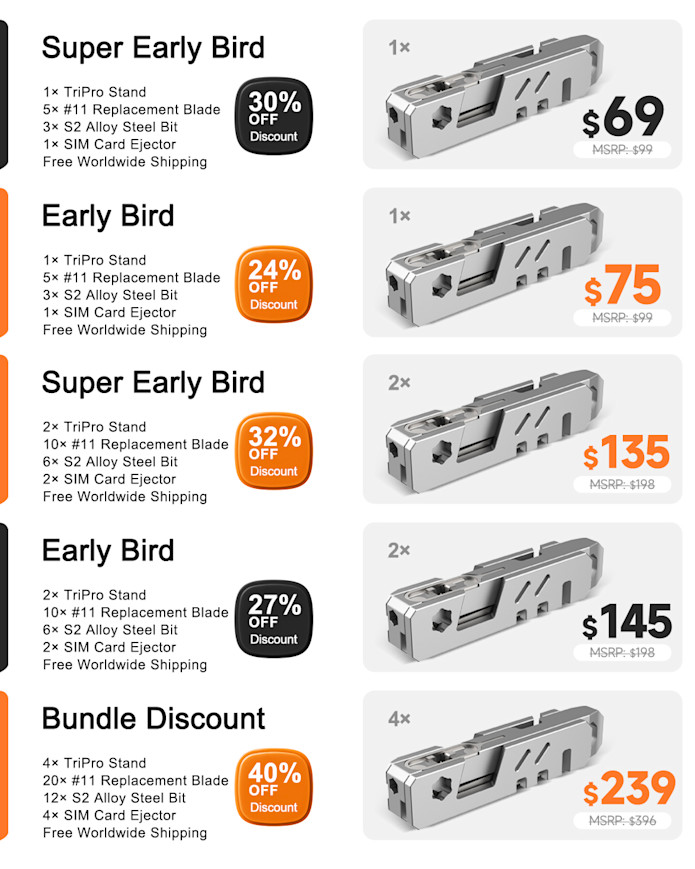 Super Early Bird

1× TriPro Stand
5× #11 Replacement Blade
3× S2 Alloy Steel Bit
1× SIM Card Ejector
Free Worldwide Shipping

30% OFF Discount

1×

$69

MSRP: $99

Early Bird

1× TriPro Stand
5× #11 Replacement Blade
3× S2 Alloy Steel Bit
1× SIM Card Ejector
Free Worldwide Shipping

24% OFF Discount

1×

$75

MSRP: $99

Super Early Bird

2× TriPro Stand
10× #11 Replacement Blade
6× S2 Alloy Steel Bit
2× SIM Card Ejector
Free Worldwide Shipping

32% OFF Discount

2×

$135

MSRP: $198

Early Bird

2× TriPro Stand
10× #11 Replacement Blade
6× S2 Alloy Steel Bit
2× SIM Card Ejector
Free Worldwide Shipping

27% OFF Discount

2×

$145

MSRP: $198

Bundle Discount

4× TriPro Stand
20× #11 Replacement Blade
12× S2 Alloy Steel Bit
4× SIM Card Ejector
Free Worldwide Shipping

40% OFF Discount

4×

$239

MSRP: $396